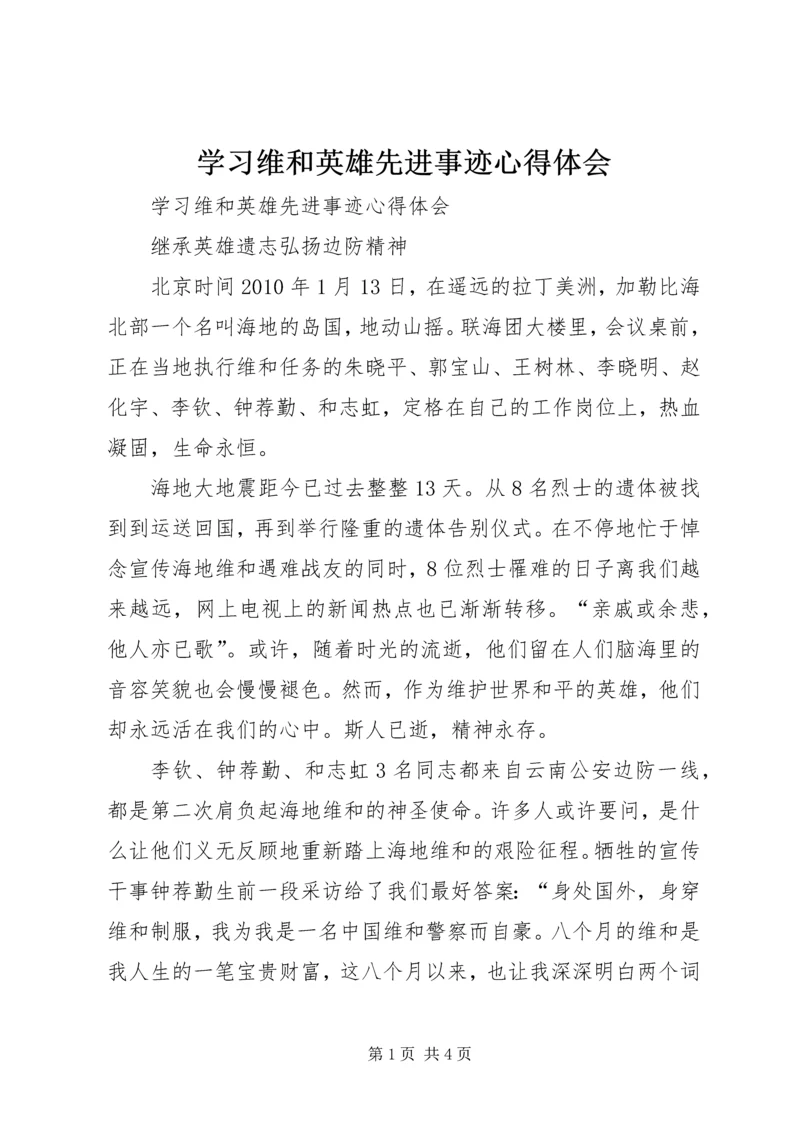 学习维和英雄先进事迹心得体会

学习维和英雄先进事迹心得体会

继承英雄遗志弘扬边防精神

北京时间 2010 年 1 月 13 日，在遥远的拉丁美洲，加勒比海北部一个名叫海地的岛国，地动山摇。联海团大楼里，会议桌前，正在当地执行维和任务的朱晓平、郭宝山、王树林、李晓明、赵化宇、李钦、钟荐勤、和志虹，定格在自己的工作岗位上，热血凝固，生命永恒。

海地大地震距今已过去整整 13 天。从 8 名烈士的遗体被找到到运送回国，再到举行隆重的遗体告别仪式。在不停地忙于悼念宣传海地维和遇难战友的同时，8 位烈士罹难的日子离我们越来越远，网上电视上的新闻热点也已渐渐转移。“亲戚或余悲，他人亦已歌”。或许，随着时光的流逝，他们留在人们脑海里的音容笑貌也会慢慢褪色。然而，作为维护世界和平的英雄，他们却永远活在我们的心中。斯人已逝，精神永存。

李钦、钟荐勤、和志虹 3 名同志都来自云南公安边防一线，都是第二次肩负起海地维和的神圣使命。许多人或许要问，是什么让他们义无反顾地重新踏上海地维和的艰险征程。牺牲的宣传干事钟荐勤生前一段采访给了我们最好答案：“身处国外，身穿维和制服，我为我是一名中国维和警察而自豪。八个月的维和是我人生的一笔宝贵财富，这八个月以来，也让我深深明白两个词

第 1 页 共 4 页